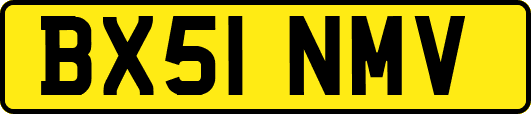 BX51 NMV